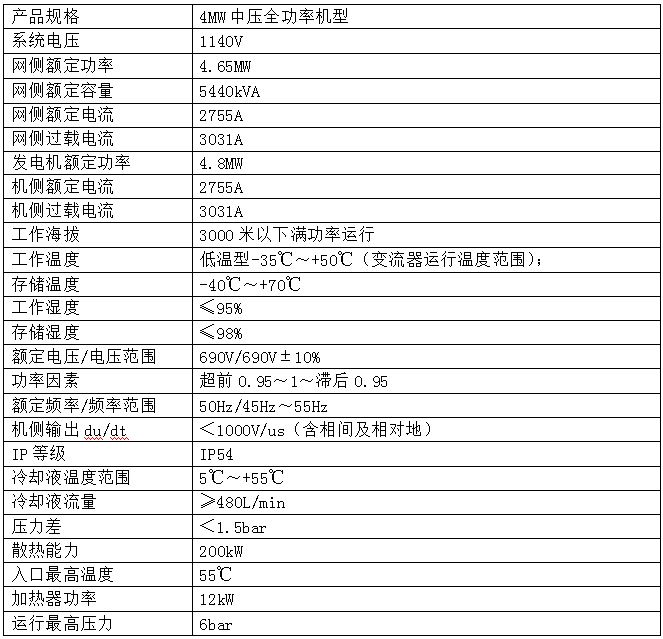 | 产品规格 | 4MW 中压全功率机型 |
|---|---|
| 系统电压 | 1140V |
| 网侧额定功率 | 4.65MW |
| 网侧额定容量 | 5440kVA |
| 网侧额定电流 | 2755A |
| 网侧过载电流 | 3031A |
| 发电机额定功率 | 4.8MW |
| 机侧额定电流 | 2755A |
| 机侧过载电流 | 3031A |
| 工作海拔 | 3000 米以下满功率运行 |
| 工作温度 | 低温型-35℃～+50℃（变流器运行温度范围）; |
| 存储温度 | -40℃～+70℃ |
| 工作湿度 | ≤95% |
| 存储湿度 | ≤98% |
| 额定电压/电压范围 | 690V/690V±10% |
| 功率因素 | 超前 0.95～1～滞后 0.95 |
| 额定频率/频率范围 | 50Hz/45Hz～55Hz |
| 机侧输出 du/dt | <1000V/us（含相间及相对地） |
| IP 等级 | IP54 |
| 冷却液温度范围 | 5℃～+55℃ |
| 冷却液流量 | ≥480L/min |
| 压力差 | <1.5bar |
| 散热能力 | 200kW |
| 入口最高温度 | 55℃ |
| 加热器功率 | 12kW |
| 运行最高压力 | 6bar |